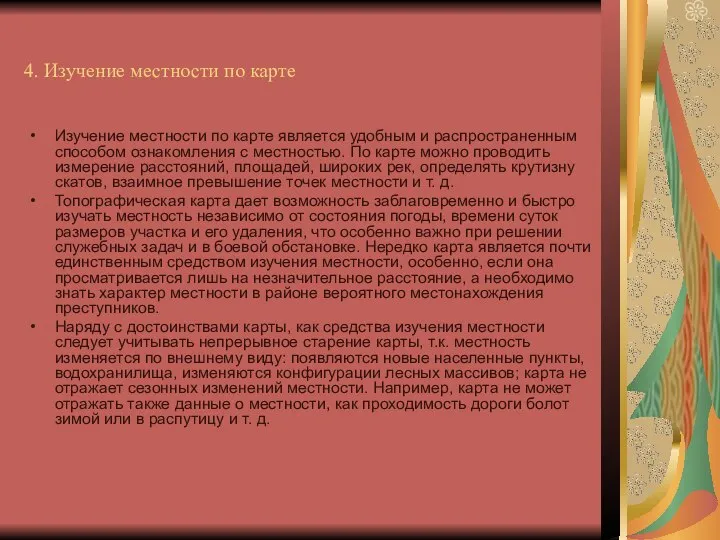 4. Изучение местности по карте

• Изучение местности по карте является удобным и распространенным способом ознакомления с местностью. По карте можно проводить измерение расстояний, площадей, широких рек, определять крутизну скатов, взаимное превышение точек местности и т. д.

• Топографическая карта дает возможность заблаговременно и быстро изучать местность независимо от состояния погоды, времени суток размеров участка и его удаления, что особенно важно при решении служебных задач и в боевой обстановке. Нередко карта является почти единственным средством изучения местности, особенно, если она просматривается лишь на незначительное расстояние, а необходимо знать характер местности в районе вероятного местонахождения преступников.

• Наряду с достоинствами карты, как средства изучения местности следует учитывать непрерывное старение карты, т.к. местность изменяется по внешнему виду: появляются новые населенные пункты, водохранилища, изменяются конфигурации лесных массивов; карта не отражает сезонных изменений местности. Например, карта не может отражать также данные о местности, как проходимость дороги болот зимой или в распутицу и т. д.